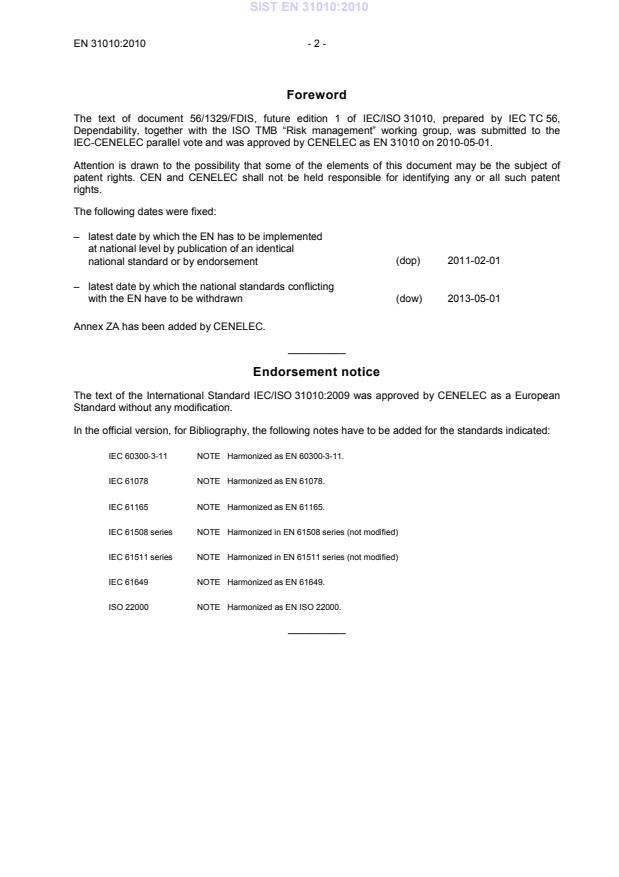 SIST EN 31010:2010

EN 31010:2010 - 2 -

Foreword

The text of document 56/1329/FDIS, future edition 1 of IEC/ISO 31010, prepared by IEC TC 56, Dependability, together with the ISO TMB "Risk management" working group, was submitted to the IEC-CENELEC parallel vote and was approved by CENELEC as EN 31010 on 2010-05-01.

Attention is drawn to the possibility that some of the elements of this document may be the subject of patent rights. CEN and CENELEC shall not be held responsible for identifying any or all such patent rights.

The following dates were fixed:

– latest date by which the EN has to be implemented at national level by publication of an identical national standard or by endorsement (dop) 2011-02-01

– latest date by which the national standards conflicting with the EN have to be withdrawn (dow) 2013-05-01

Annex ZA has been added by CENELEC.

Endorsement notice

The text of the International Standard IEC/ISO 31010:2009 was approved by CENELEC as a European Standard without any modification.

In the official version, for Bibliography, the following notes have to be added for the standards indicated:

IEC 60300-3-11 NOTE Harmonized as EN 60300-3-11.

IEC 61078 NOTE Harmonized as EN 61078.

IEC 61165 NOTE Harmonized as EN 61165.

IEC 61508 series NOTE Harmonized in EN 61508 series (not modified)

IEC 61511 series NOTE Harmonized in EN 61511 series (not modified)

IEC 61649 NOTE Harmonized as EN 61649.

ISO 22000 NOTE Harmonized as EN ISO 22000.